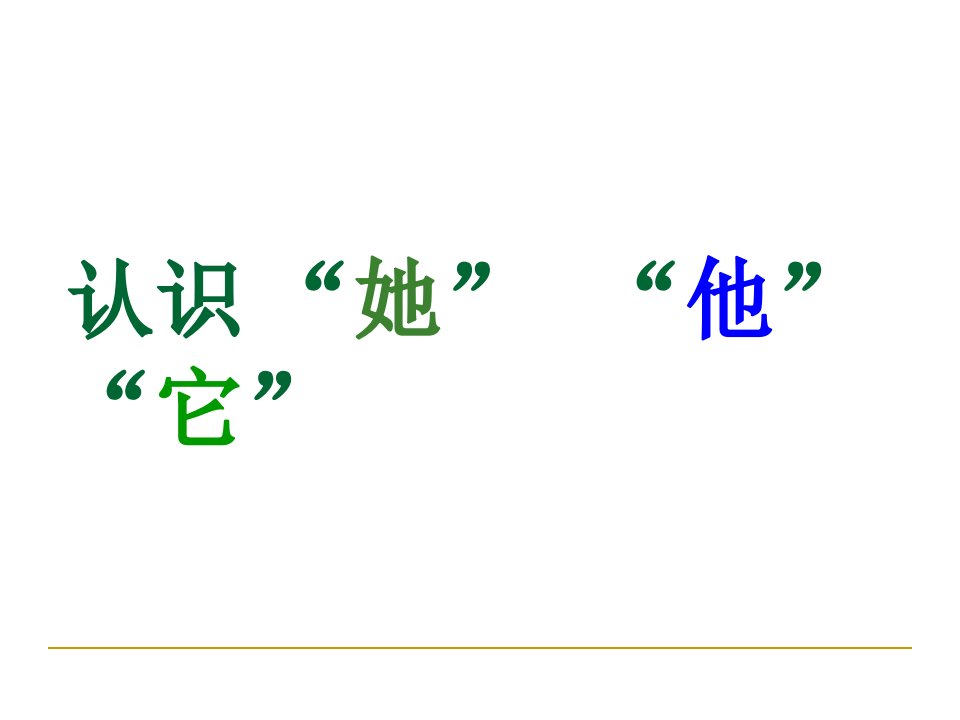 认识“她” “他”
“它”